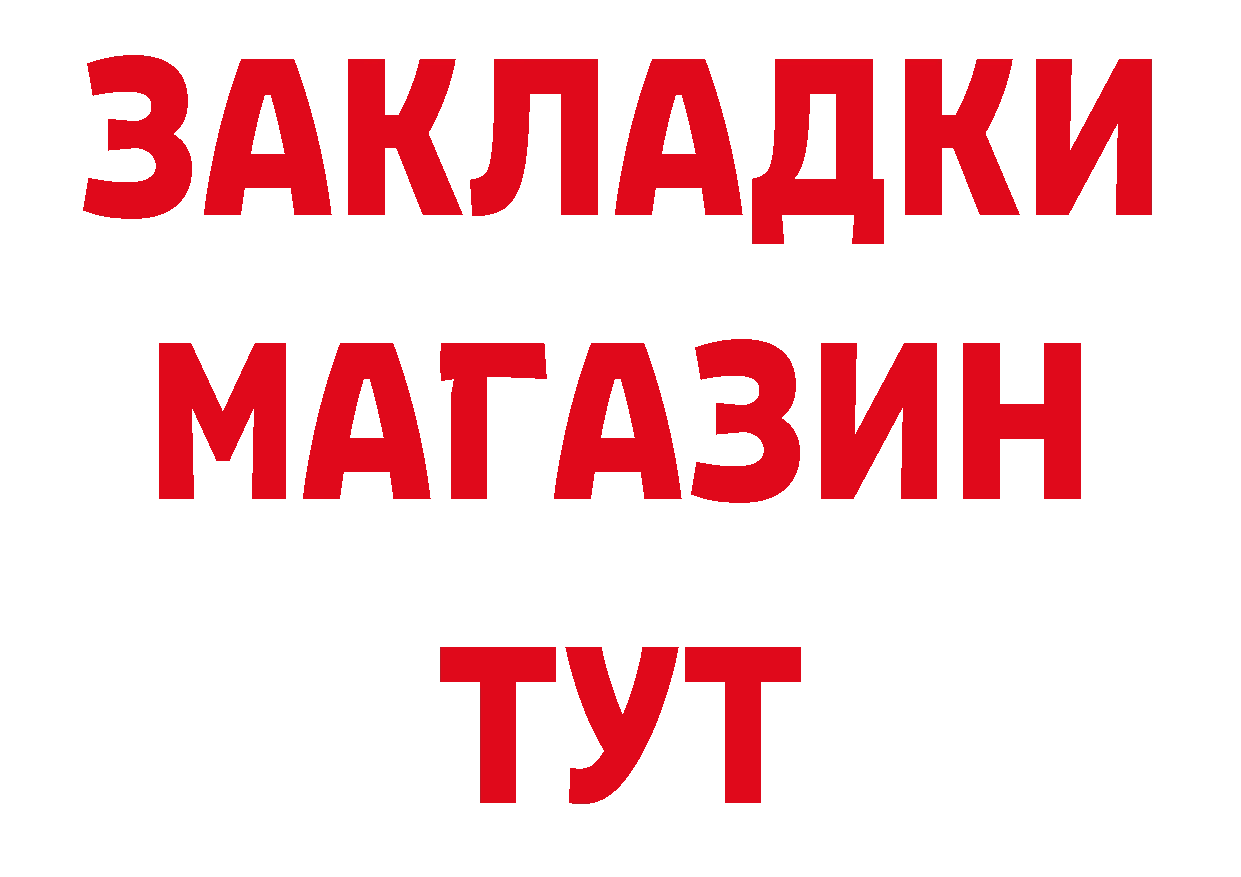 ЗАКЛАДКИ
МАГАЗИН
ТУТ